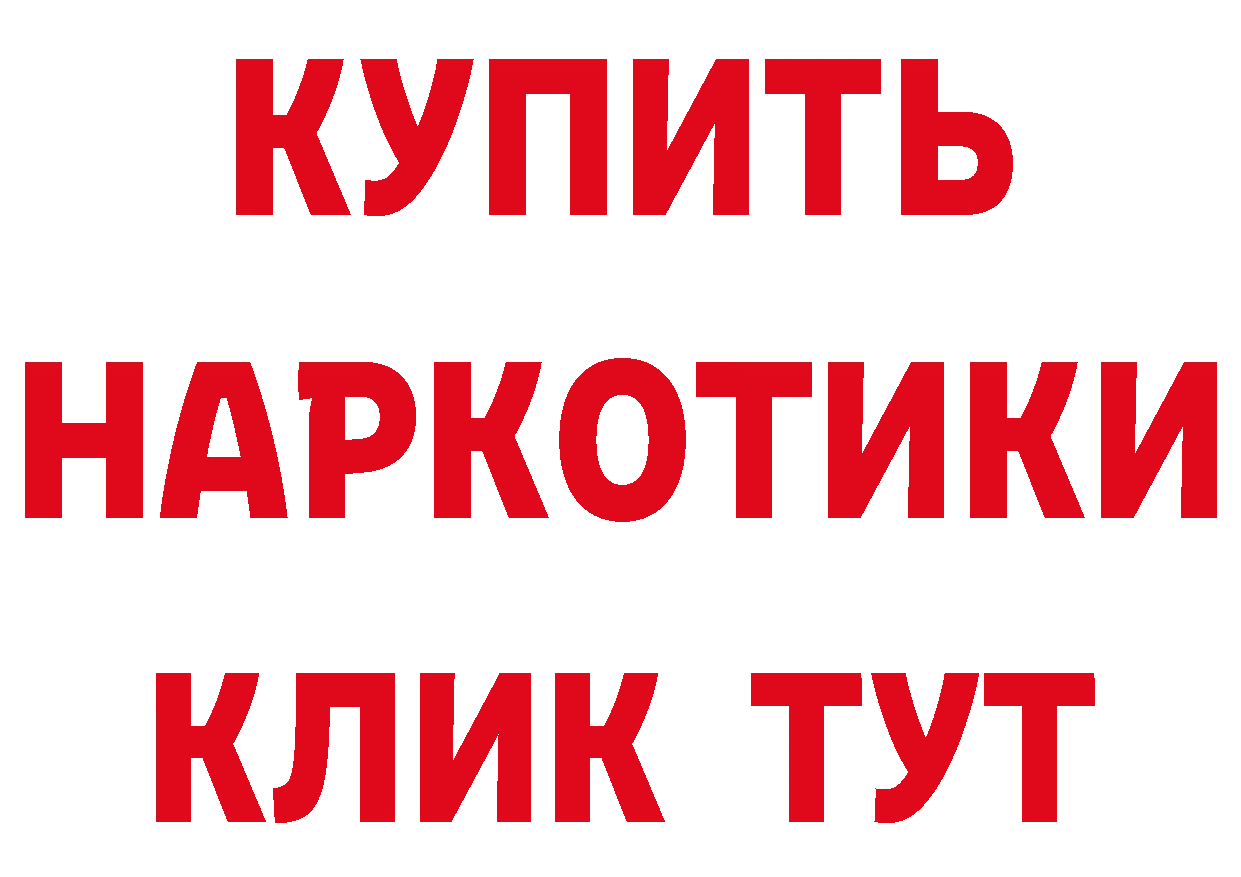 КУПИТЬ НАРКОТИКИ КЛИК ТУТ